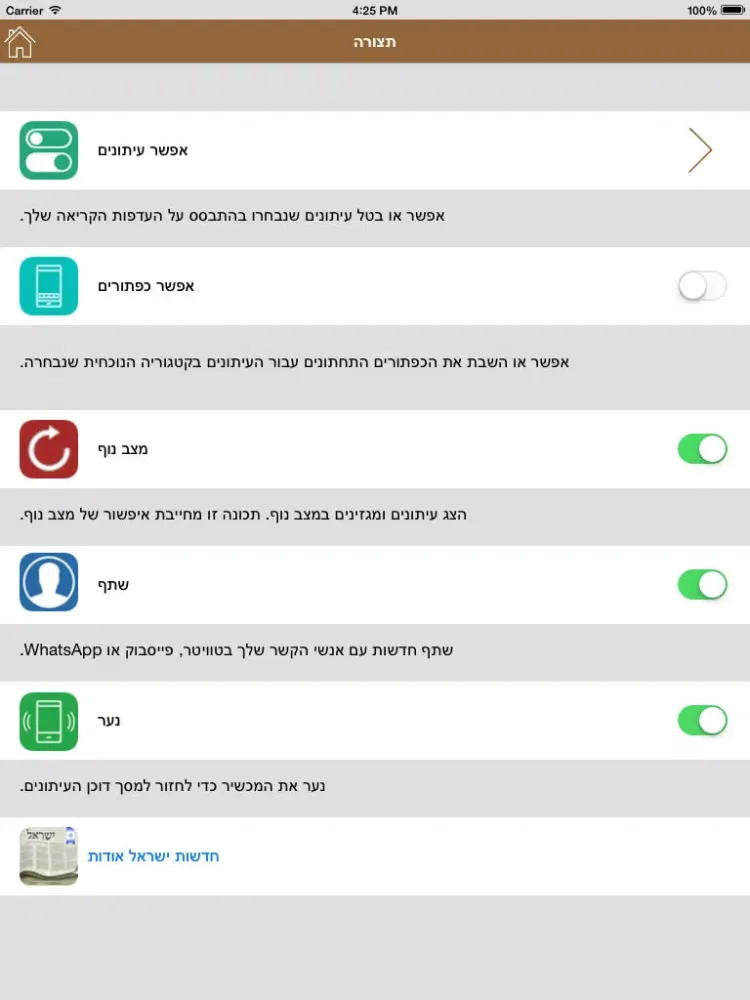 Carrier
4:25 PM
100%

תצורה

אפשר עיתונים

אפשר או בטל עיתונים שנבחרו בהתבסס על העדפות הקריאה שלך.

אפשר כפתורים

אפשר או השבת את הכפתורים התחתונים עבור העיתונים בקטגוריה הנוכחית שנבחרה.

מצב נוף

הצג עיתונים ומגזינים במצב נוף. תכונה זו מחייבת איפשור של מצב נוף.

שתף

שתף חדשות עם אנשי הקשר שלך בטוויטר, פייסבוק או WhatsApp.

נער

נער את המכשיר כדי לחזור למסך דוכן העיתונים.

ישראל

חדשות ישראל אודות